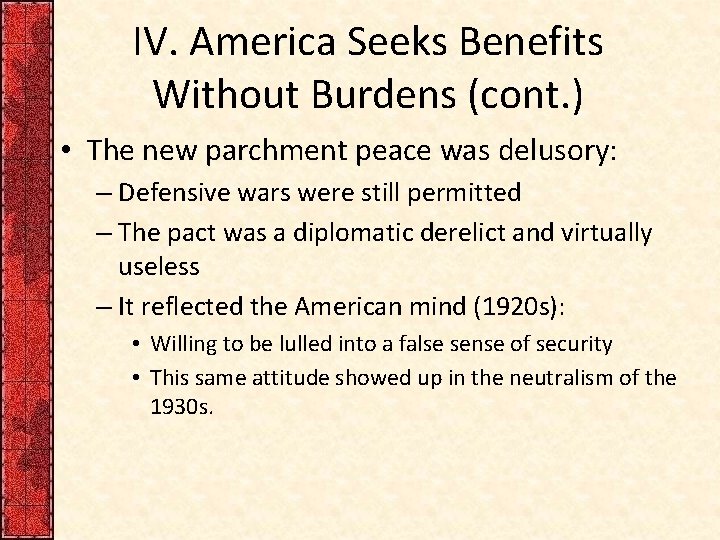 IV. America Seeks Benefits Without Burdens (cont.)

• The new parchment peace was delusory:
– Defensive wars were still permitted
– The pact was a diplomatic derelict and virtually useless
– It reflected the American mind (1920s):
• Willing to be lulled into a false sense of security
• This same attitude showed up in the neutralism of the 1930s.